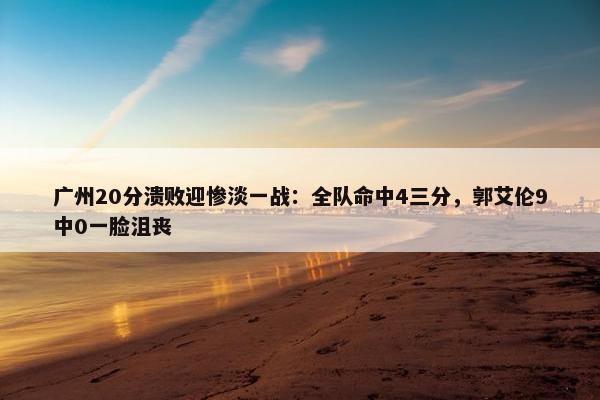 广州20分溃败迎惨淡一战：全队命中4三分，郭艾伦9中0一脸沮丧